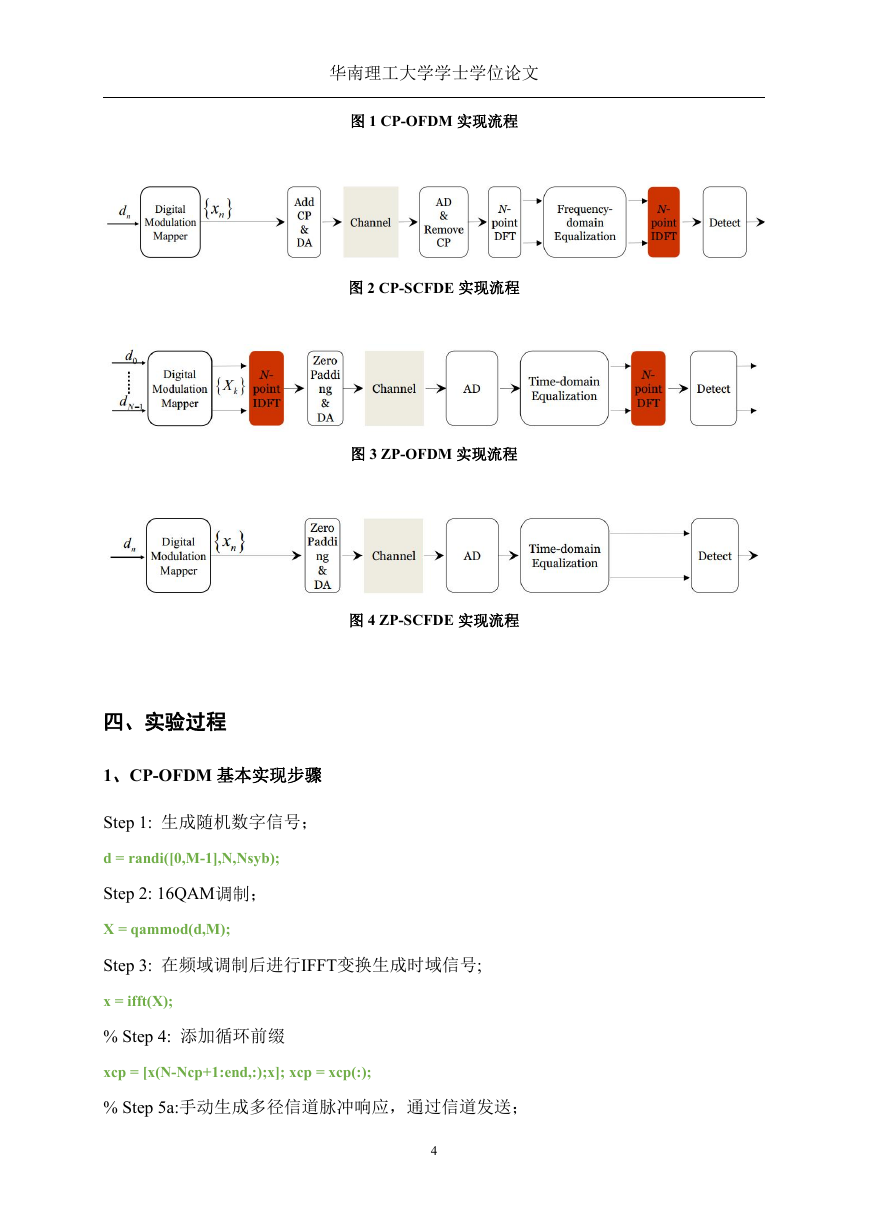 华南理工大学学士学位论文

图 1 CP-OFDM 实现流程

$d_n$ Digital Modulation Mapper $\{x_n\}$ Add CP & DA Channel AD & Remove CP N-point DFT Frequency-domain Equalization N-point IDFT Detect

图 2 CP-SCFDE 实现流程

$d_0$ $d_{N-1}$ Digital Modulation Mapper $\{X_k\}$ N-point IDFT Zero Padding & DA Channel AD Time-domain Equalization N-point DFT Detect

图 3 ZP-OFDM 实现流程

$d_n$ Digital Modulation Mapper $\{x_n\}$ Zero Padding & DA Channel AD Time-domain Equalization Detect

图 4 ZP-SCFDE 实现流程

四、实验过程

1、CP-OFDM 基本实现步骤

Step 1: 生成随机数字信号；

d = randi([0,M-1],N,Nsyb);

Step 2: 16QAM调制；

X = qammod(d,M);

Step 3: 在频域调制后进行IFFT变换生成时域信号;

x = ifft(X);

% Step 4: 添加循环前缀

xcp = [x(N-Ncp+1:end,:);x]; xcp = xcp(:);

% Step 5a:手动生成多径信道脉冲响应，通过信道发送；

4